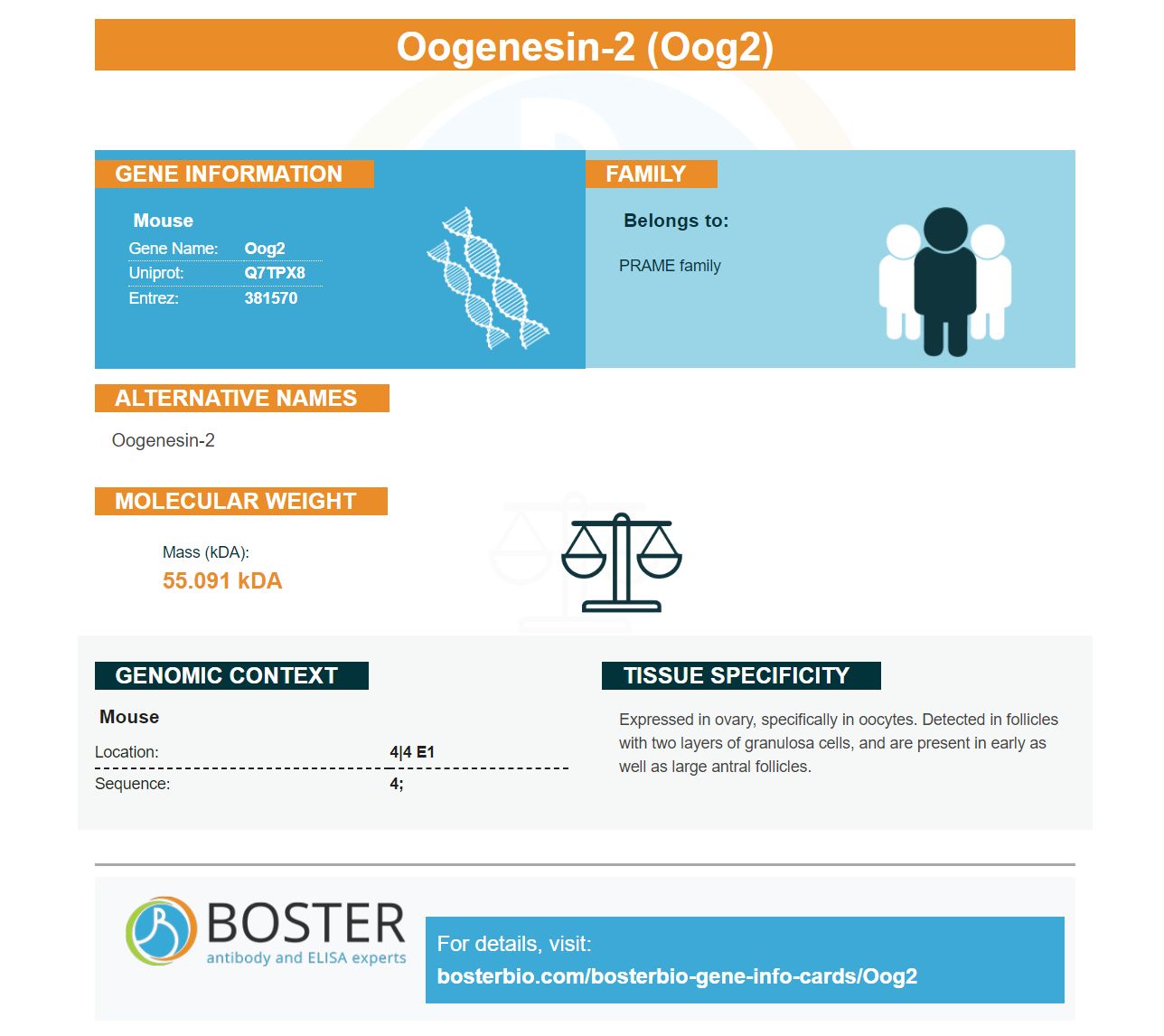 Oogenesin-2 (Oog2)

GENE INFORMATION

Mouse
Gene Name: Oog2
Uniprot: Q7TPX8
Entrez: 381570

FAMILY

Belongs to:

PRAME family

ALTERNATIVE NAMES

Oogenesin-2

MOLECULAR WEIGHT

Mass (kDA):
55.091 kDA

GENOMIC CONTEXT

Mouse
Location: 4|4 E1
Sequence: 4;

TISSUE SPECIFICITY

Expressed in ovary, specifically in oocytes. Detected in follicles with two layers of granulosa cells, and are present in early as well as large antral follicles.

BOSTER
antibody and ELISA experts

For details, visit:
bosterbio.com/bosterbio-gene-info-cards/Oog2